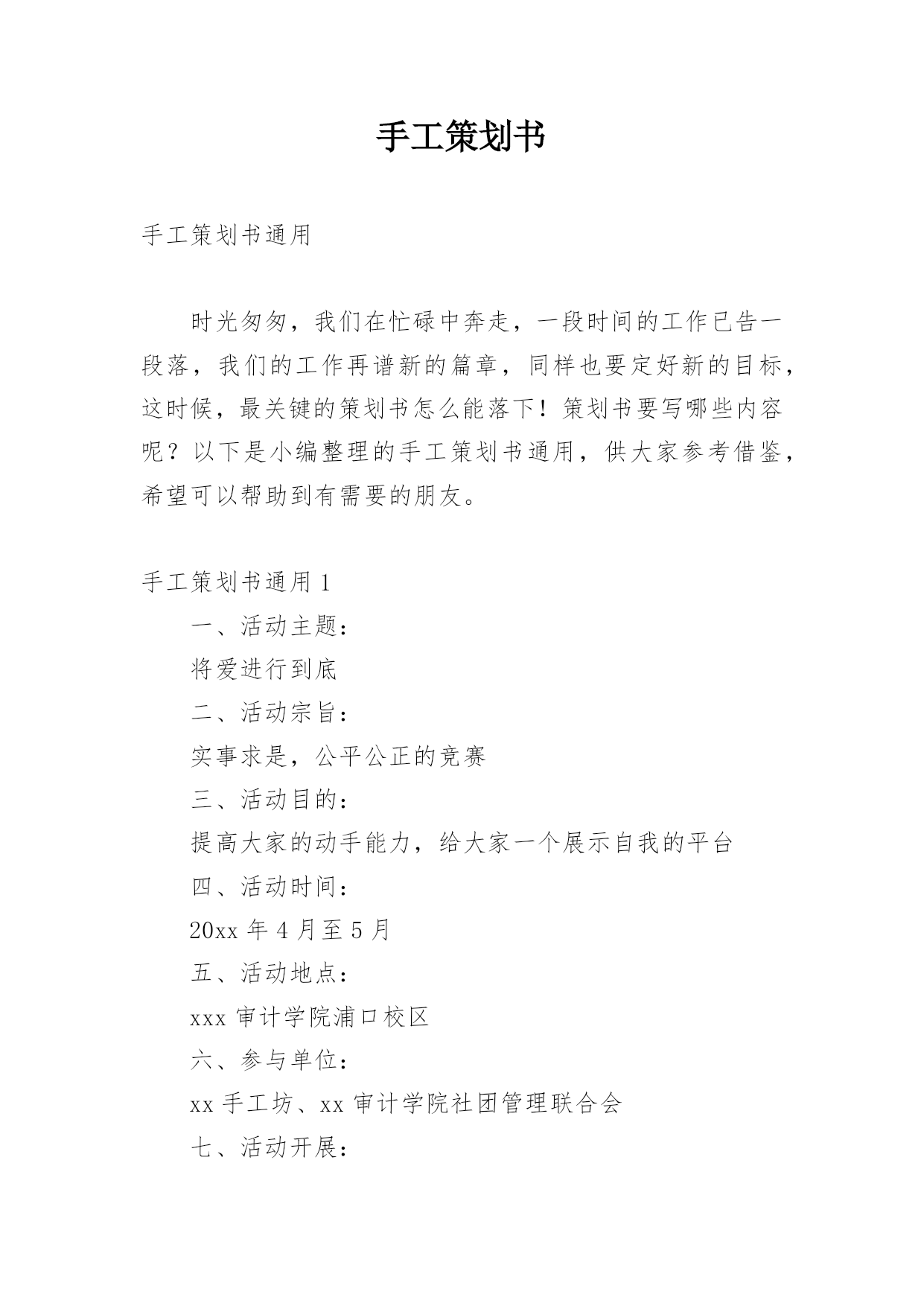 手工策划书

手工策划书通用

时光匆匆，我们在忙碌中奔走，一段时间的工作已告一段落，我们的工作再谱新的篇章，同样也要定好新的目标，这时候，最关键的策划书怎么能落下！策划书要写哪些内容呢？以下是小编整理的手工策划书通用，供大家参考借鉴，希望可以帮助到有需要的朋友。

手工策划书通用 1

一、活动主题：

将爱进行到底

二、活动宗旨：

实事求是，公平公正的竞赛

三、活动目的：

提高大家的动手能力，给大家一个展示自我的平台

四、活动时间：

20xx 年 4 月至 5 月

五、活动地点：

xxx 审计学院浦口校区

六、参与单位：

xx 手工坊、xx 审计学院社团管理联合会

七、活动开展：